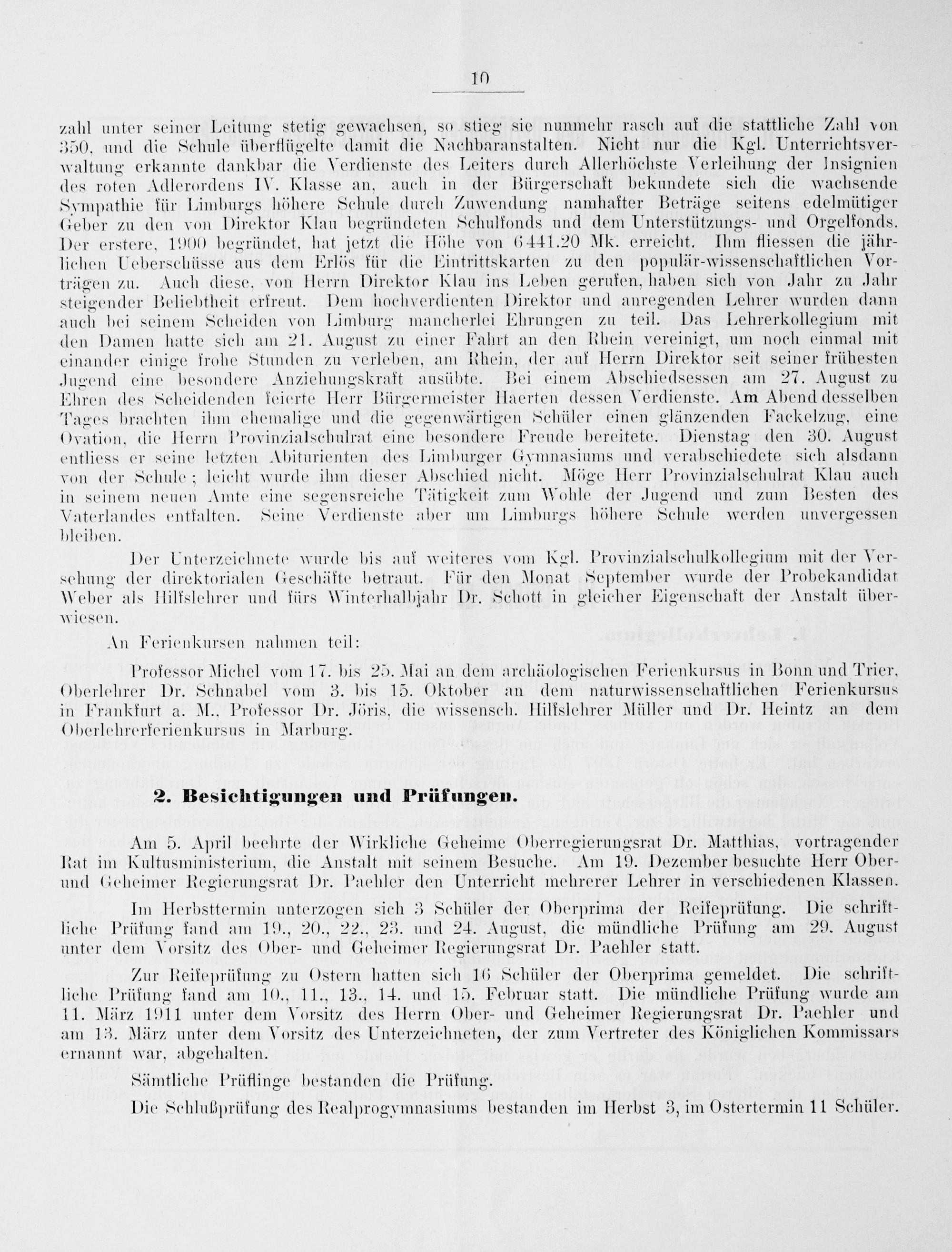 10

zahl unter seiner Leitung stetig gewachsen, so stieg sie nunmehr rasch auf die stattliche Zahl von 350, und die Schule überflügelte damit die Nachbaranstalten. Nicht nur die Kgl. Unterrichtsverwaltung erkannte dankbar die Verdienste des Leiters durch Allerhöchste Verleihung der Insignien des roten Adlerordens IV. Klasse an, auch in der Bürgerschaft bekundete sich die wachsende Sympathie für Limburgs höhere Schule durch Zuwendung namhafter Beträge seitens edelmütiger Geber zu den von Direktor Klau begründeten Schulfonds und dem Unterstützungs- und Orgelfonds. Der erstere, 1900 begründet, hat jetzt die Höhe von 6441.20 Mk. erreicht. Ihm fliessen die jährlichen Ueberschüsse aus dem Erlös für die Eintrittskarten zu den populär-wissenschaftlichen Vorträgen zu. Auch diese, von Herrn Direktor Klau ins Leben gerufen, haben sich von Jahr zu Jahr steigender Beliebtheit erfreut. Dem hochverdienten Direktor und anregenden Lehrer wurden dann auch bei seinem Scheiden von Limburg mancherlei Ehrungen zu teil. Das Lehrerkollegium mit den Damen hatte sich am 21. August zu einer Fahrt an den Rhein vereinigt, um noch einmal mit einander einige frohe Stunden zu verleben, am Rhein, der auf Herrn Direktor seit seiner frühesten Jugend eine besondere Anziehungskraft ausübte. Bei einem Abschiedsessen am 27. August zu Ehren des Scheidenden feierte Herr Bürgermeister Haerten dessen Verdienste. Am Abend desselben Tages brachten ihm ehemalige und die gegenwärtigen Schüler einen glänzenden Fackelzug, eine Ovation, die Herrn Provinzialschulrat eine besondere Freude bereitete. Dienstag den 30. August entliess er seine letzten Abiturienten des Limburger Gymnasiums und verabschiedete sich alsdann von der Schule; leicht wurde ihm dieser Abschied nicht. Möge Herr Provinzialschulrat Klau auch in seinem neuen Amte eine segensreiche Tätigkeit zum Wohle der Jugend und zum Besten des Vaterlandes entfalten. Seine Verdienste aber um Limburgs höhere Schule werden unvergessen bleiben.

Der Unterzeichnete wurde bis auf weiteres vom Kgl. Provinzialschulkollegium mit der Versehung der direktorialen Geschäfte betraut. Für den Monat September wurde der Probekandidat Weber als Hilfslehrer und fürs Winterhalbjahr Dr. Schott in gleicher Eigenschaft der Anstalt überwiesen.

An Ferienkursen nahmen teil:

Professor Michel vom 17. bis 25. Mai an dem archäologischen Ferienkursus in Bonn und Trier, Oberlehrer Dr. Schnabel vom 3. bis 15. Oktober an dem naturwissenschaftlichen Ferienkursus in Frankfurt a. M., Professor Dr. Jöris, die wissensch. Hilfslehrer Müller und Dr. Heintz an dem Oberlehrerferienkursus in Marburg.

2. Besichtigungen und Prüfungen.

Am 5. April beehrte der Wirkliche Geheime Oberregierungsrat Dr. Matthias, vortragender Rat im Kultusministerium, die Anstalt mit seinem Besuche. Am 19. Dezember besuchte Herr Ober- und Geheimer Regierungsrat Dr. Paehler den Unterricht mehrerer Lehrer in verschiedenen Klassen.

Im Herbsttermin unterzogen sich 3 Schüler der Oberprima der Reifeprüfung. Die schriftliche Prüfung fand am 19., 20., 22., 23. und 24. August, die mündliche Prüfung am 29. August unter dem Vorsitz des Ober- und Geheimer Regierungsrat Dr. Paehler statt.

Zur Reifeprüfung zu Ostern hatten sich 16 Schüler der Oberprima gemeldet. Die schriftliche Prüfung fand am 10., 11., 13., 14. und 15. Februar statt. Die mündliche Prüfung wurde am 11. März 1911 unter dem Vorsitz des Herrn Ober- und Geheimer Regierungsrat Dr. Paehler und am 13. März unter dem Vorsitz des Unterzeichneten, der zum Vertreter des Königlichen Kommissars ernannt war, abgehalten.

Sämtliche Prüflinge bestanden die Prüfung.

Die Schlußprüfung des Realprogymnasiums bestanden im Herbst 3, im Ostertermin 11 Schüler.